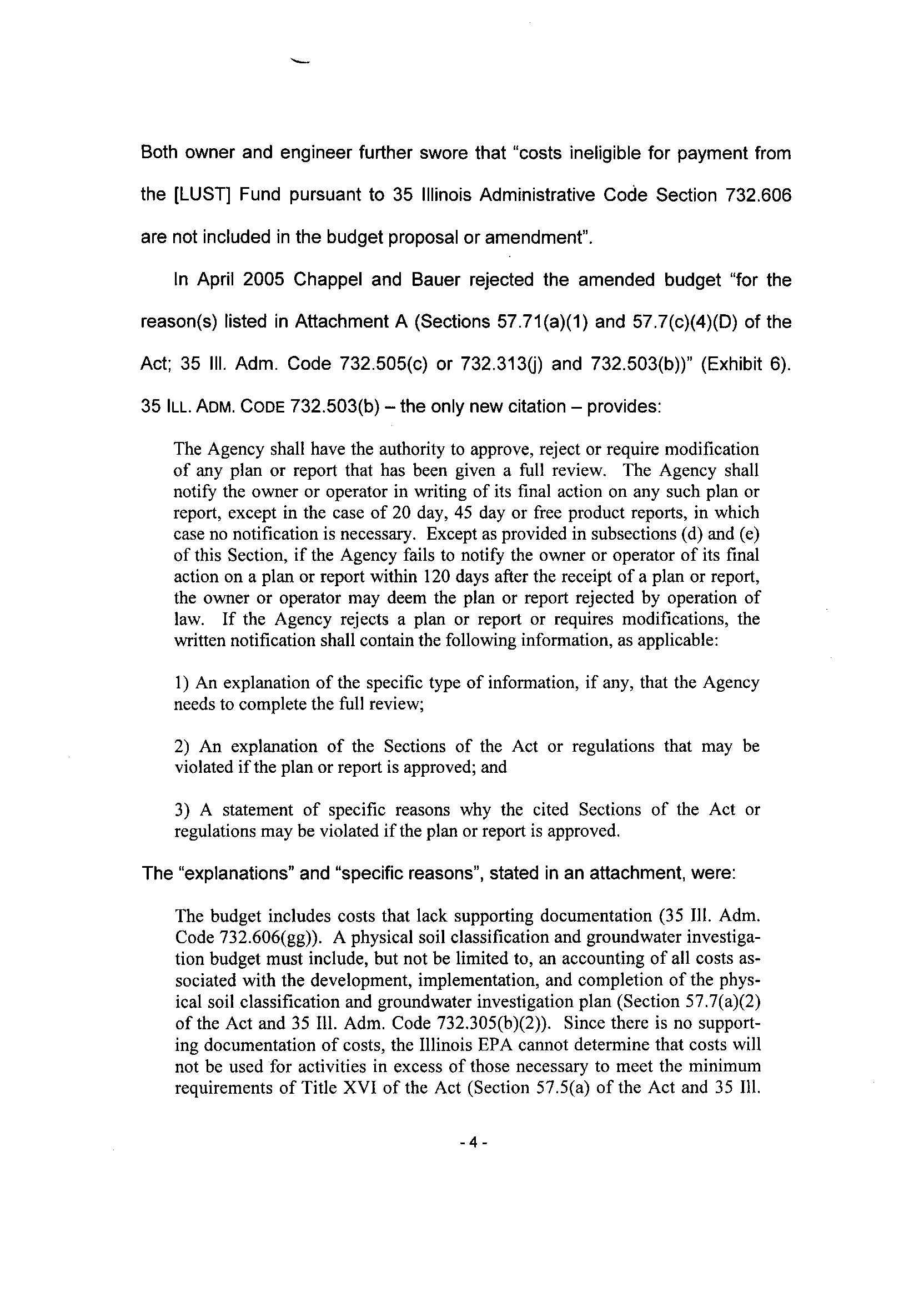 Both owner and engineer further swore that "costs ineligible for payment from the [LUST] Fund pursuant to 35 Illinois Administrative Code Section 732.606 are not included in the budget proposal or amendment".

In April 2005 Chappel and Bauer rejected the amended budget "for the reason(s) listed in Attachment A (Sections 57.71(a)(1) and 57.7(c)(4)(D) of the Act; 35 Ill. Adm. Code 732.505(c) or 732.313(j) and 732.503(b))" (Exhibit 6). 35 ILL. ADM. CODE 732.503(b) – the only new citation – provides:

The Agency shall have the authority to approve, reject or require modification of any plan or report that has been given a full review. The Agency shall notify the owner or operator in writing of its final action on any such plan or report, except in the case of 20 day, 45 day or free product reports, in which case no notification is necessary. Except as provided in subsections (d) and (e) of this Section, if the Agency fails to notify the owner or operator of its final action on a plan or report within 120 days after the receipt of a plan or report, the owner or operator may deem the plan or report rejected by operation of law. If the Agency rejects a plan or report or requires modifications, the written notification shall contain the following information, as applicable:

1) An explanation of the specific type of information, if any, that the Agency needs to complete the full review;

2) An explanation of the Sections of the Act or regulations that may be violated if the plan or report is approved; and

3) A statement of specific reasons why the cited Sections of the Act or regulations may be violated if the plan or report is approved.

The "explanations" and "specific reasons", stated in an attachment, were:

The budget includes costs that lack supporting documentation (35 Ill. Adm. Code 732.606(gg)). A physical soil classification and groundwater investigation budget must include, but not be limited to, an accounting of all costs associated with the development, implementation, and completion of the physical soil classification and groundwater investigation plan (Section 57.7(a)(2) of the Act and 35 Ill. Adm. Code 732.305(b)(2)). Since there is no supporting documentation of costs, the Illinois EPA cannot determine that costs will not be used for activities in excess of those necessary to meet the minimum requirements of Title XVI of the Act (Section 57.5(a) of the Act and 35 Ill.

- 4 -